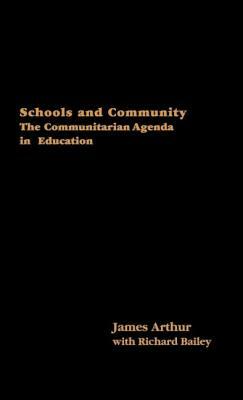 Schools and Community
The Communitarian Agenda in Education

James Arthur
with Richard Bailey